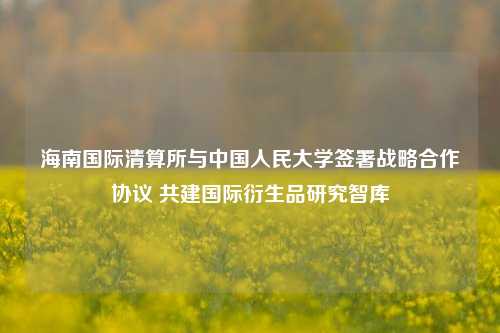 海南国际清算所与中国人民大学签署战略合作协议 共建国际衍生品研究智库